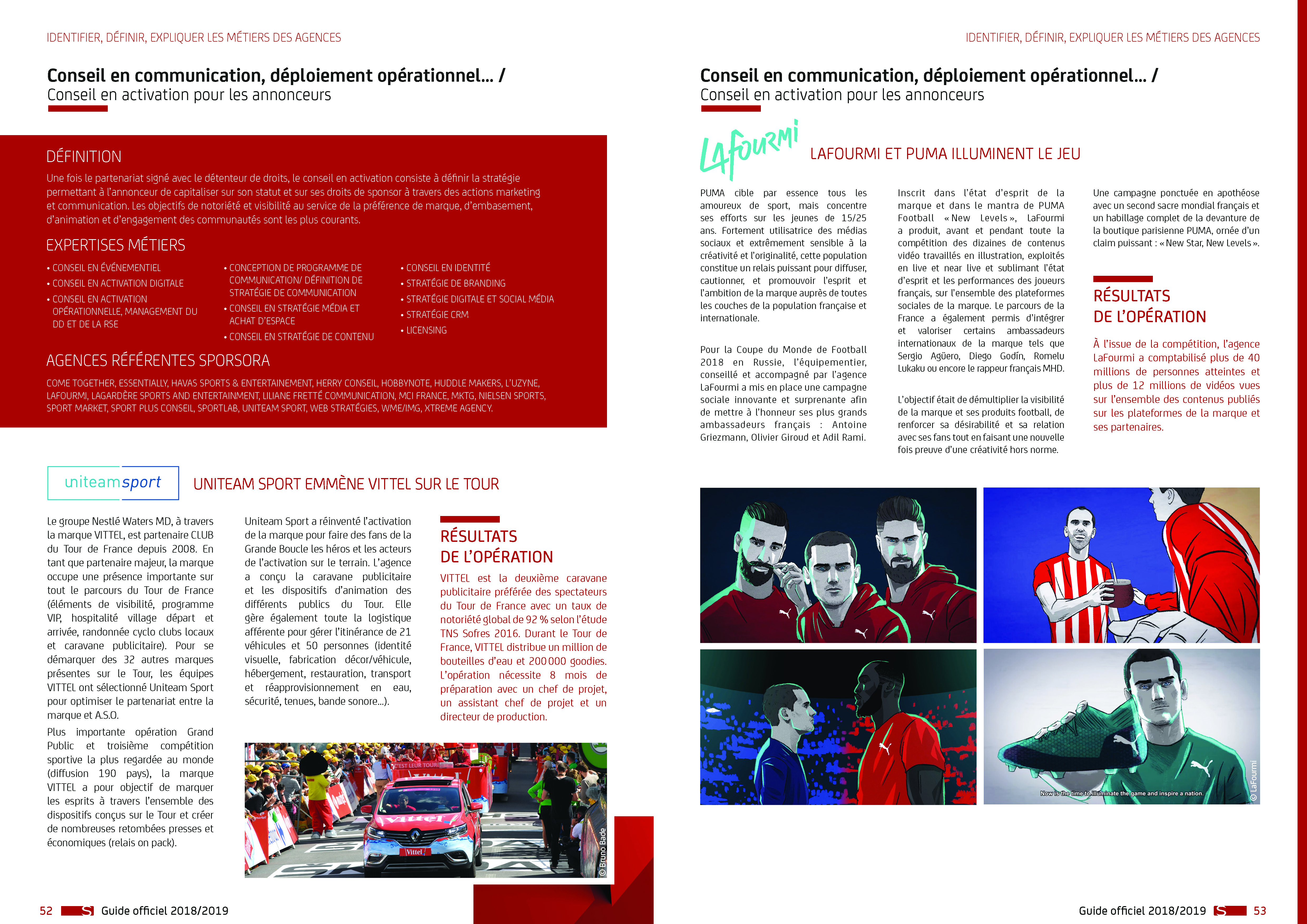 IDENTIFIER, DÉFINIR, EXPLIQUER LES MÉTIERS DES AGENCES

Conseil en communication, déploiement opérationnel... /
Conseil en activation pour les annonceurs

DÉFINITION

Une fois le partenariat signé avec le détenteur de droits, le conseil en activation consiste à définir la stratégie permettant à l'annonceur de capitaliser sur son statut et sur ses droits de sponsor à travers des actions marketing et communication. Les objectifs de notoriété et visibilité au service de la préférence de marque, d'embasement, d'animation et d'engagement des communautés sont les plus courants.

EXPERTISES MÉTIERS

• CONSEIL EN ÉVÉNEMENTIEL
• CONSEIL EN ACTIVATION DIGITALE
• CONSEIL EN ACTIVATION OPÉRATIONNELLE, MANAGEMENT DU DD ET DE LA RSE

• CONCEPTION DE PROGRAMME DE COMMUNICATION/ DÉFINITION DE STRATÉGIE DE COMMUNICATION
• CONSEIL EN STRATÉGIE MÉDIA ET ACHAT D'ESPACE
• CONSEIL EN STRATÉGIE DE CONTENU

• CONSEIL EN IDENTITÉ
• STRATÉGIE DE BRANDING
• STRATÉGIE DIGITALE ET SOCIAL MÉDIA
• STRATÉGIE CRM
• LICENSING

AGENCES RÉFÉRENTES SPORSORA

COME TOGETHER, ESSENTIALLY, HAVAS SPORTS & ENTERTAINEMENT, HERRY CONSEIL, HOBBYNOTE, HUDDLE MAKERS, L'UZYNE, LAFOURMI, LAGARDÈRE SPORTS AND ENTERTAINMENT, LILIANE FRETTÉ COMMUNICATION, MCI FRANCE, MKTG, NIELSEN SPORTS, SPORT MARKET, SPORT PLUS CONSEIL, SPORTLAB, UNITEAM SPORT, WEB STRATÉGIES, WME/IMG, XTREME AGENCY.

uniteamsport

UNITEAM SPORT EMMÈNE VITTEL SUR LE TOUR

Le groupe Nestlé Waters MD, à travers la marque VITTEL, est partenaire CLUB du Tour de France depuis 2008. En tant que partenaire majeur, la marque occupe une présence importante sur tout le parcours du Tour de France (éléments de visibilité, programme VIP, hospitalité village départ et arrivée, randonnée cyclo clubs locaux et caravane publicitaire). Pour se démarquer des 32 autres marques présentes sur le Tour, les équipes VITTEL ont sélectionné Uniteam Sport pour optimiser le partenariat entre la marque et A.S.O.

Plus importante opération Grand Public et troisième compétition sportive la plus regardée au monde (diffusion 190 pays), la marque VITTEL a pour objectif de marquer les esprits à travers l'ensemble des dispositifs conçus sur le Tour et créer de nombreuses retombées presses et économiques (relais on pack).

Uniteam Sport a réinventé l'activation de la marque pour faire des fans de la Grande Boucle les héros et les acteurs de l'activation sur le terrain. L'agence a conçu la caravane publicitaire et les dispositifs d'animation des différents publics du Tour. Elle gère également toute la logistique afférente pour gérer l'itinérance de 21 véhicules et 50 personnes (identité visuelle, fabrication décor/véhicule, hébergement, restauration, transport et réapprovisionnement en eau, sécurité, tenues, bande sonore...).

RÉSULTATS DE L'OPÉRATION

VITTEL est la deuxième caravane publicitaire préférée des spectateurs du Tour de France avec un taux de notoriété global de 92 % selon l'étude TNS Sofres 2016. Durant le Tour de France, VITTEL distribue un million de bouteilles d'eau et 200 000 goodies. L'opération nécessite 8 mois de préparation avec un chef de projet, un assistant chef de projet et un directeur de production.

C'EST LEUR TOUR
Vittel
Vittel
© Bruno Bade

52 Guide officiel 2018/2019

IDENTIFIER, DÉFINIR, EXPLIQUER LES MÉTIERS DES AGENCES

Conseil en communication, déploiement opérationnel... /
Conseil en activation pour les annonceurs

LaFourmi

LAFOURMI ET PUMA ILLUMINENT LE JEU

PUMA cible par essence tous les amoureux de sport, mais concentre ses efforts sur les jeunes de 15/25 ans. Fortement utilisatrice des médias sociaux et extrêmement sensible à la créativité et l'originalité, cette population constitue un relais puissant pour diffuser, cautionner, et promouvoir l'esprit et l'ambition de la marque auprès de toutes les couches de la population française et internationale.

Pour la Coupe du Monde de Football 2018 en Russie, l'équipementier, conseillé et accompagné par l'agence LaFourmi a mis en place une campagne sociale innovante et surprenante afin de mettre à l'honneur ses plus grands ambassadeurs français : Antoine Griezmann, Olivier Giroud et Adil Rami.

Inscrit dans l'état d'esprit de la marque et dans le mantra de PUMA Football « New Levels », LaFourmi a produit, avant et pendant toute la compétition des dizaines de contenus vidéo travaillés en illustration, exploités en live et near live et sublimant l'état d'esprit et les performances des joueurs français, sur l'ensemble des plateformes sociales de la marque. Le parcours de la France a également permis d'intégrer et valoriser certains ambassadeurs internationaux de la marque tels que Sergio Agüero, Diego Godín, Romelu Lukaku ou encore le rappeur français MHD.

L'objectif était de démultiplier la visibilité de la marque et ses produits football, de renforcer sa désirabilité et sa relation avec ses fans tout en faisant une nouvelle fois preuve d'une créativité hors norme.

Une campagne ponctuée en apothéose avec un second sacre mondial français et un habillage complet de la devanture de la boutique parisienne PUMA, ornée d'un claim puissant : « New Star, New Levels ».

RÉSULTATS DE L'OPÉRATION

À l'issue de la compétition, l'agence LaFourmi a comptabilisé plus de 40 millions de personnes atteintes et plus de 12 millions de vidéos vues sur l'ensemble des contenus publiés sur les plateformes de la marque et ses partenaires.

Now is the time to illuminate the game and inspire a nation.
© LaFourmi

Guide officiel 2018/2019 53